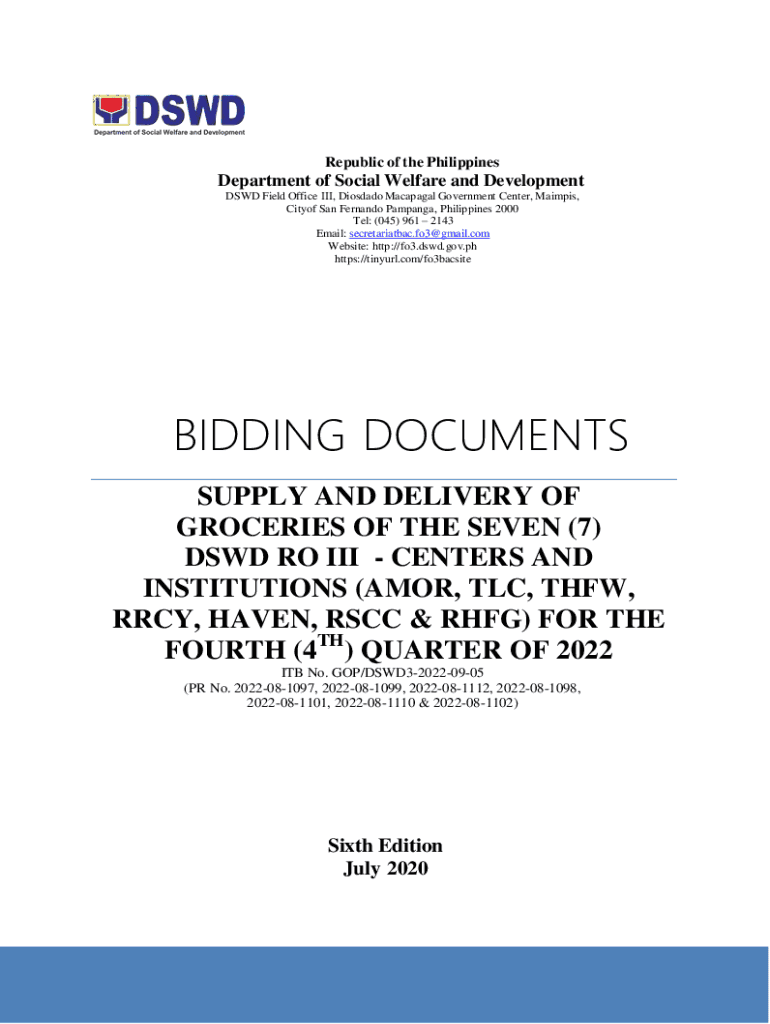 DSWD
Department of Social Welfare and Development

Republic of the Philippines
Department of Social Welfare and Development
DSWD Field Office III, Diosdado Macapagal Government Center, Maimpis,
Cityof San Fernando Pampanga, Philippines 2000
Tel: (045) 961 – 2143
Email: secretariatbac.fo3@gmail.com
Website: http://fo3.dswd.gov.ph
https://tinyurl.com/fo3bacsite

BIDDING DOCUMENTS

SUPPLY AND DELIVERY OF GROCERIES OF THE SEVEN (7) DSWD RO III - CENTERS AND INSTITUTIONS (AMOR, TLC, THFW, RRCY, HAVEN, RSCC & RHFG) FOR THE FOURTH ($4^{TH}$) QUARTER OF 2022
ITB No. GOP/DSWD3-2022-09-05
(PR No. 2022-08-1097, 2022-08-1099, 2022-08-1112, 2022-08-1098, 2022-08-1101, 2022-08-1110 & 2022-08-1102)

Sixth Edition
July 2020